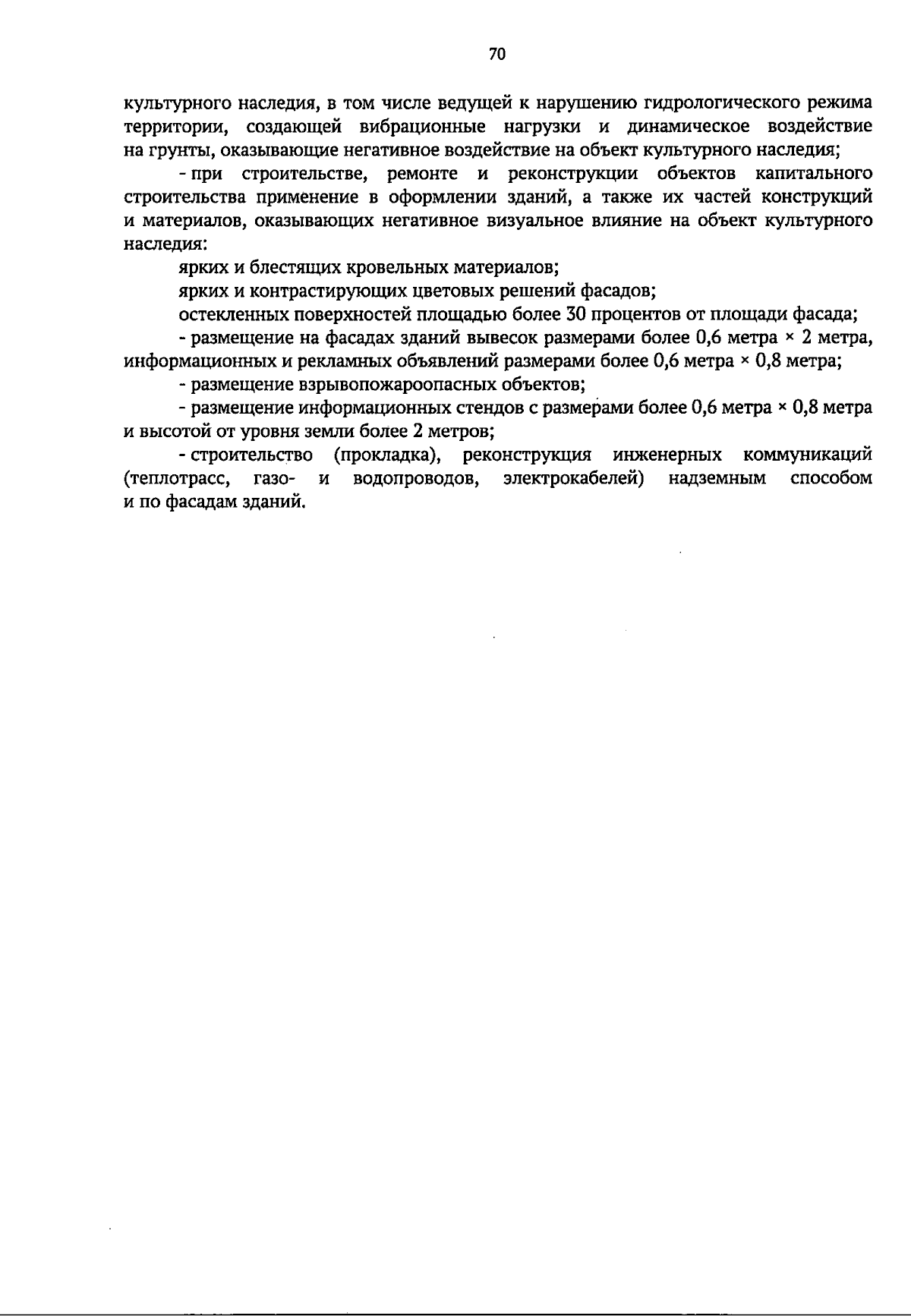 70

культурного наследия, в том числе ведущей к нарушению гидрологического режима территории, создающей вибрационные нагрузки и динамическое воздействие на грунты, оказывающие негативное воздействие на объект культурного наследия;

- при строительстве, ремонте и реконструкции объектов капитального строительства применение в оформлении зданий, а также их частей конструкций и материалов, оказывающих негативное визуальное влияние на объект культурного наследия:

ярких и блестящих кровельных материалов;

ярких и контрастирующих цветовых решений фасадов;

остекленных поверхностей площадью более 30 процентов от площади фасада;

- размещение на фасадах зданий вывесок размерами более 0,6 метра × 2 метра, информационных и рекламных объявлений размерами более 0,6 метра × 0,8 метра;

- размещение взрывопожароопасных объектов;

- размещение информационных стендов с размерами более 0,6 метра × 0,8 метра и высотой от уровня земли более 2 метров;

- строительство (прокладка), реконструкция инженерных коммуникаций (теплотрасс, газо- и водопроводов, электрокабелей) надземным способом и по фасадам зданий.